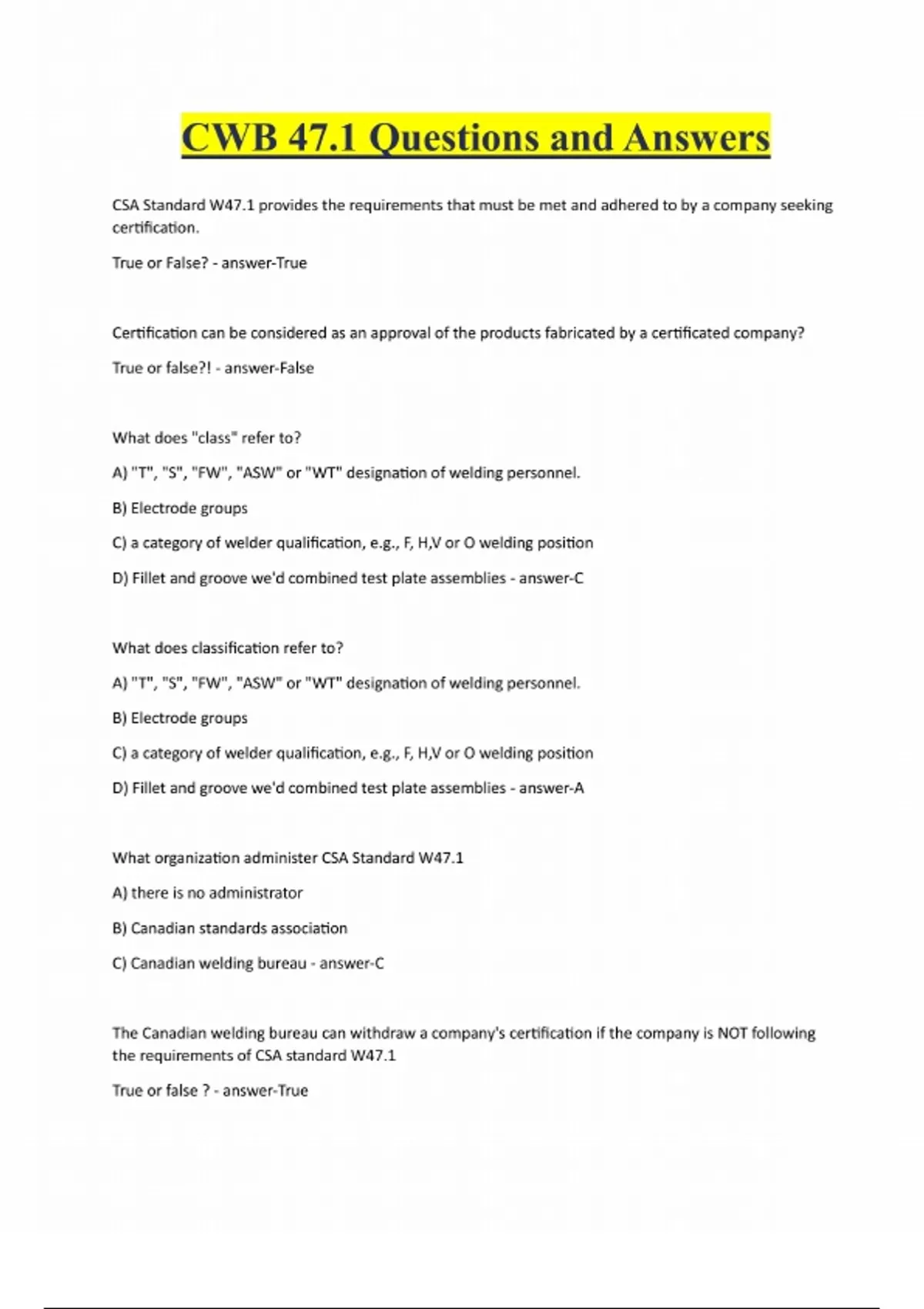 CWB 47.1 Questions and Answers

CSA Standard W47.1 provides the requirements that must be met and adhered to by a company seeking certification.

True or False? - answer-True

Certification can be considered as an approval of the products fabricated by a certificated company?

True or false?! - answer-False

What does "class" refer to?

A) "T", "S", "FW", "ASW" or "WT" designation of welding personnel.

B) Electrode groups

C) a category of welder qualification, e.g., F, H,V or O welding position

D) Fillet and groove we'd combined test plate assemblies - answer-C

What does classification refer to?

A) "T", "S", "FW", "ASW" or "WT" designation of welding personnel.

B) Electrode groups

C) a category of welder qualification, e.g., F, H,V or O welding position

D) Fillet and groove we'd combined test plate assemblies - answer-A

What organization administer CSA Standard W47.1

A) there is no administrator

B) Canadian standards association

C) Canadian welding bureau - answer-C

The Canadian welding bureau can withdraw a company's certification if the company is NOT following the requirements of CSA standard W47.1

True or false ? - answer-True